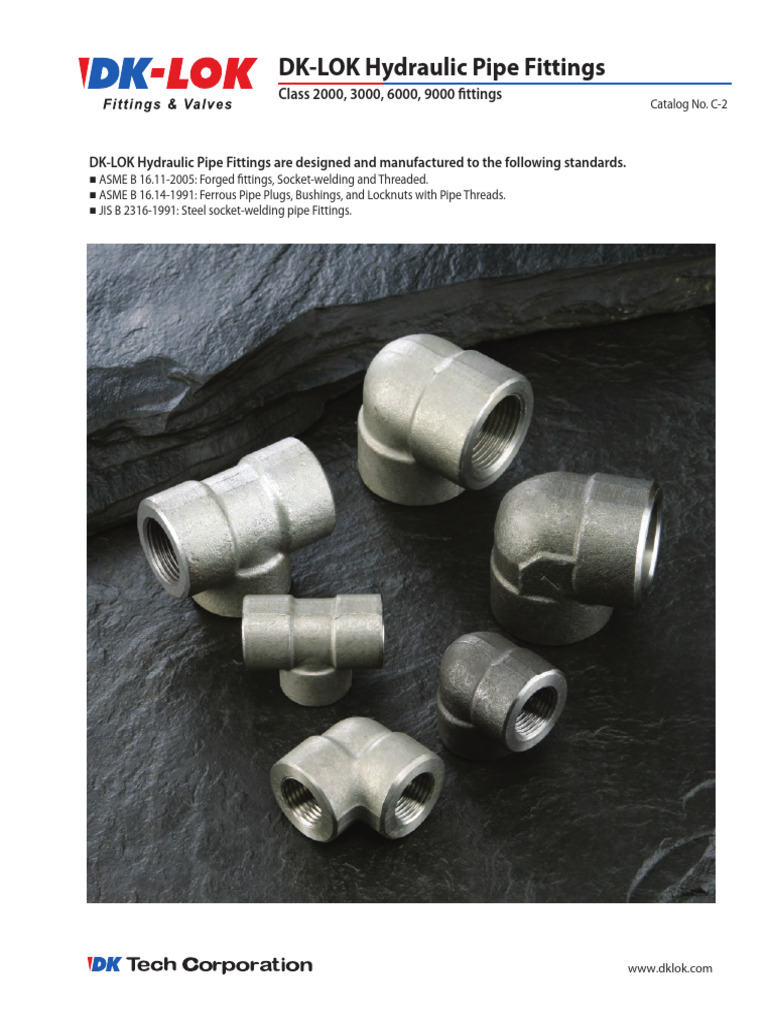 DK-LOK
Fittings & Valves

DK-LOK Hydraulic Pipe Fittings
Class 2000, 3000, 6000, 9000 fittings

Catalog No. C-2

DK-LOK Hydraulic Pipe Fittings are designed and manufactured to the following standards.
■ ASME B 16.11-2005: Forged fittings, Socket-welding and Threaded.
■ ASME B 16.14-1991: Ferrous Pipe Plugs, Bushings, and Locknuts with Pipe Threads.
■ JIS B 2316-1991: Steel socket-welding pipe Fittings.

DK Tech Corporation

www.dklok.com